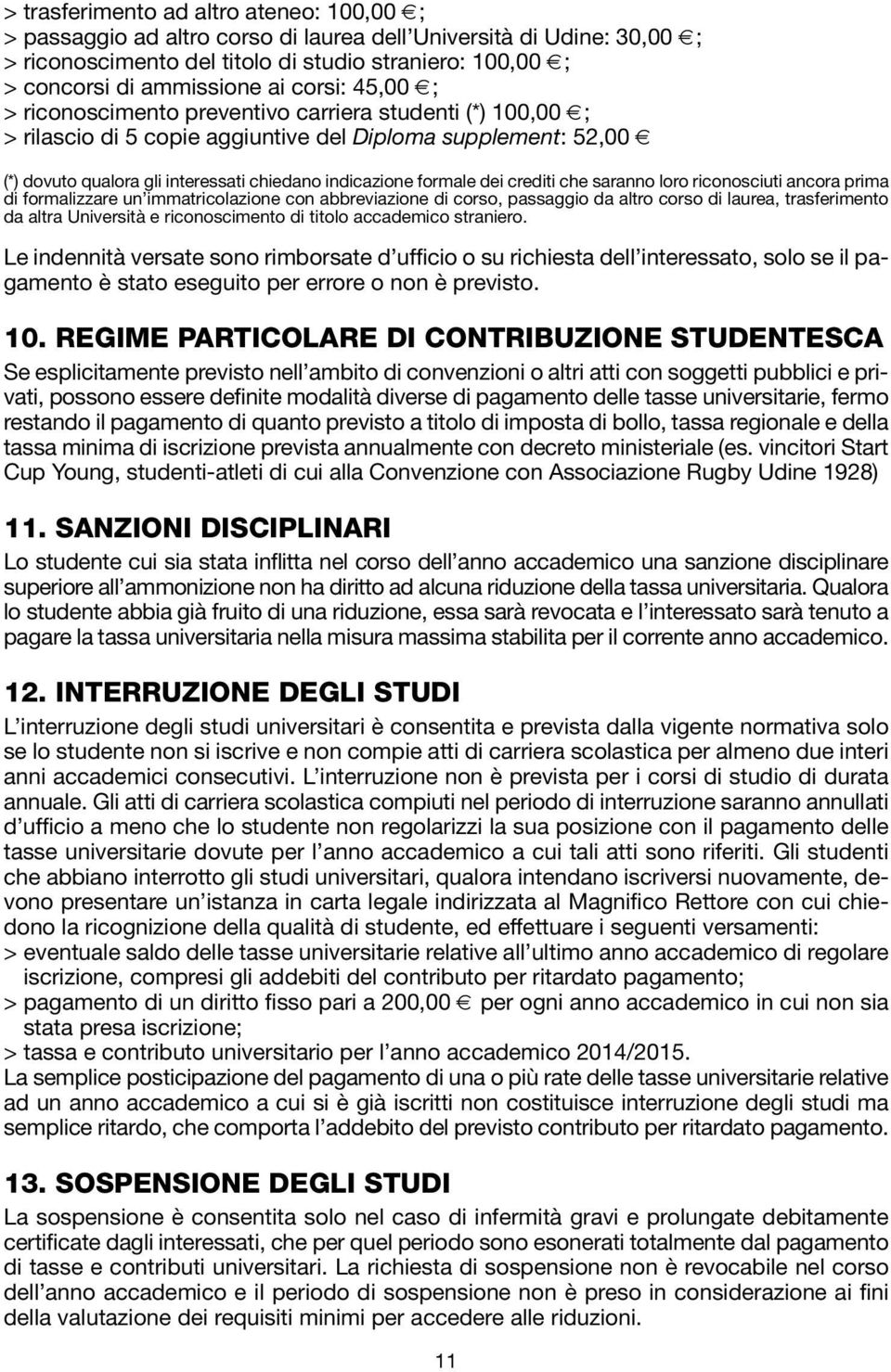 > trasferimento ad altro ateneo: 100,00 €;
> passaggio ad altro corso di laurea dell'Università di Udine: 30,00 €;
> riconoscimento del titolo di studio straniero: 100,00 €;
> concorsi di ammissione ai corsi: 45,00 €;
> riconoscimento preventivo carriera studenti (*) 100,00 €;
> rilascio di 5 copie aggiuntive del Diploma supplement: 52,00 €

(*) dovuto qualora gli interessati chiedano indicazione formale dei crediti che saranno loro riconosciuti ancora prima di formalizzare un'immatricolazione con abbreviazione di corso, passaggio da altro corso di laurea, trasferimento da altra Università e riconoscimento di titolo accademico straniero.

Le indennità versate sono rimborsate d'ufficio o su richiesta dell'interessato, solo se il pagamento è stato eseguito per errore o non è previsto.

10. REGIME PARTICOLARE DI CONTRIBUZIONE STUDENTESCA
Se esplicitamente previsto nell'ambito di convenzioni o altri atti con soggetti pubblici e privati, possono essere definite modalità diverse di pagamento delle tasse universitarie, fermo restando il pagamento di quanto previsto a titolo di imposta di bollo, tassa regionale e della tassa minima di iscrizione prevista annualmente con decreto ministeriale (es. vincitori Start Cup Young, studenti-atleti di cui alla Convenzione con Associazione Rugby Udine 1928)

11. SANZIONI DISCIPLINARI
Lo studente cui sia stata inflitta nel corso dell'anno accademico una sanzione disciplinare superiore all'ammonizione non ha diritto ad alcuna riduzione della tassa universitaria. Qualora lo studente abbia già fruito di una riduzione, essa sarà revocata e l'interessato sarà tenuto a pagare la tassa universitaria nella misura massima stabilita per il corrente anno accademico.

12. INTERRUZIONE DEGLI STUDI
L'interruzione degli studi universitari è consentita e prevista dalla vigente normativa solo se lo studente non si iscrive e non compie atti di carriera scolastica per almeno due interi anni accademici consecutivi. L'interruzione non è prevista per i corsi di studio di durata annuale. Gli atti di carriera scolastica compiuti nel periodo di interruzione saranno annullati d'ufficio a meno che lo studente non regolarizzi la sua posizione con il pagamento delle tasse universitarie dovute per l'anno accademico a cui tali atti sono riferiti. Gli studenti che abbiano interrotto gli studi universitari, qualora intendano iscriversi nuovamente, devono presentare un'istanza in carta legale indirizzata al Magnifico Rettore con cui chiedono la ricognizione della qualità di studente, ed effettuare i seguenti versamenti:
> eventuale saldo delle tasse universitarie relative all'ultimo anno accademico di regolare iscrizione, compresi gli addebiti del contributo per ritardato pagamento;
> pagamento di un diritto fisso pari a 200,00 € per ogni anno accademico in cui non sia stata presa iscrizione;
> tassa e contributo universitario per l'anno accademico 2014/2015.
La semplice posticipazione del pagamento di una o più rate delle tasse universitarie relative ad un anno accademico a cui si è già iscritti non costituisce interruzione degli studi ma semplice ritardo, che comporta l'addebito del previsto contributo per ritardato pagamento.

13. SOSPENSIONE DEGLI STUDI
La sospensione è consentita solo nel caso di infermità gravi e prolungate debitamente certificate dagli interessati, che per quel periodo sono esonerati totalmente dal pagamento di tasse e contributi universitari. La richiesta di sospensione non è revocabile nel corso dell'anno accademico e il periodo di sospensione non è preso in considerazione ai fini della valutazione dei requisiti minimi per accedere alle riduzioni.

11